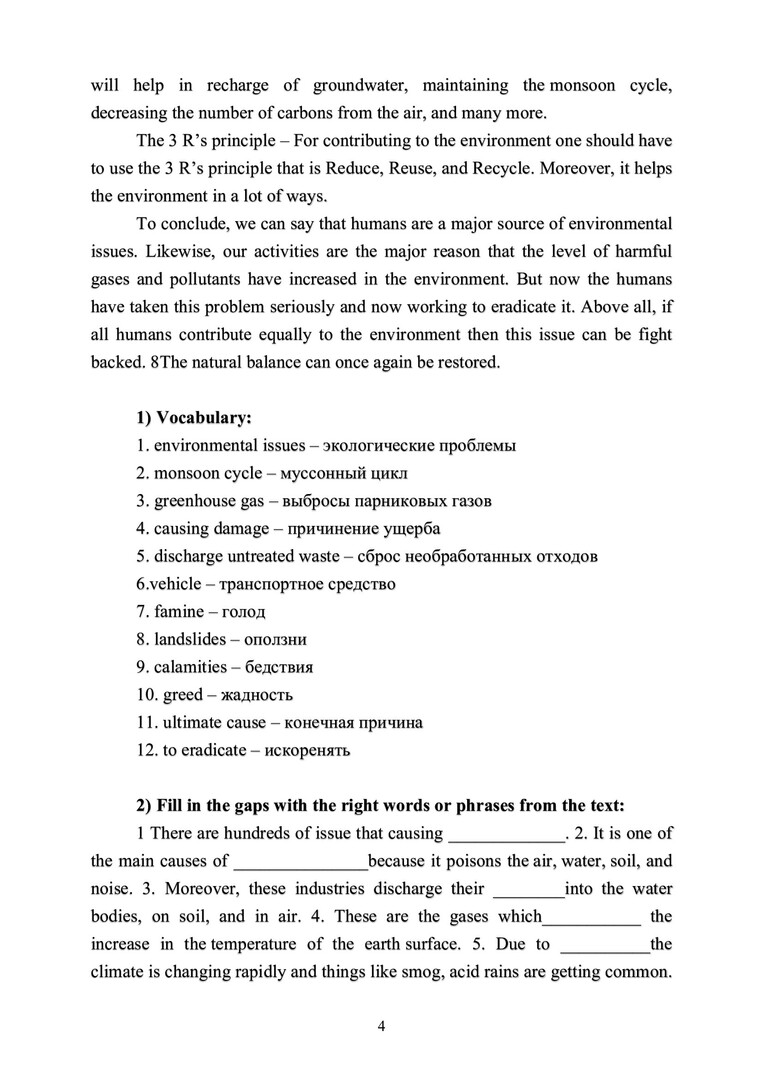 will help in recharge of groundwater, maintaining the monsoon cycle, decreasing the number of carbons from the air, and many more.

The 3 R's principle – For contributing to the environment one should have to use the 3 R's principle that is Reduce, Reuse, and Recycle. Moreover, it helps the environment in a lot of ways.

To conclude, we can say that humans are a major source of environmental issues. Likewise, our activities are the major reason that the level of harmful gases and pollutants have increased in the environment. But now the humans have taken this problem seriously and now working to eradicate it. Above all, if all humans contribute equally to the environment then this issue can be fight backed. 8The natural balance can once again be restored.

1) Vocabulary:
1. environmental issues – экологические проблемы
2. monsoon cycle – муссонный цикл
3. greenhouse gas – выбросы парниковых газов
4. causing damage – причинение ущерба
5. discharge untreated waste – сброс необработанных отходов
6.vehicle – транспортное средство
7. famine – голод
8. landslides – оползни
9. calamities – бедствия
10. greed – жадность
11. ultimate cause – конечная причина
12. to eradicate – искоренять

2) Fill in the gaps with the right words or phrases from the text:

1 There are hundreds of issue that causing _____________. 2. It is one of the main causes of _______________because it poisons the air, water, soil, and noise. 3. Moreover, these industries discharge their ________into the water bodies, on soil, and in air. 4. These are the gases which___________ the increase in the temperature of the earth surface. 5. Due to __________the climate is changing rapidly and things like smog, acid rains are getting common.

4